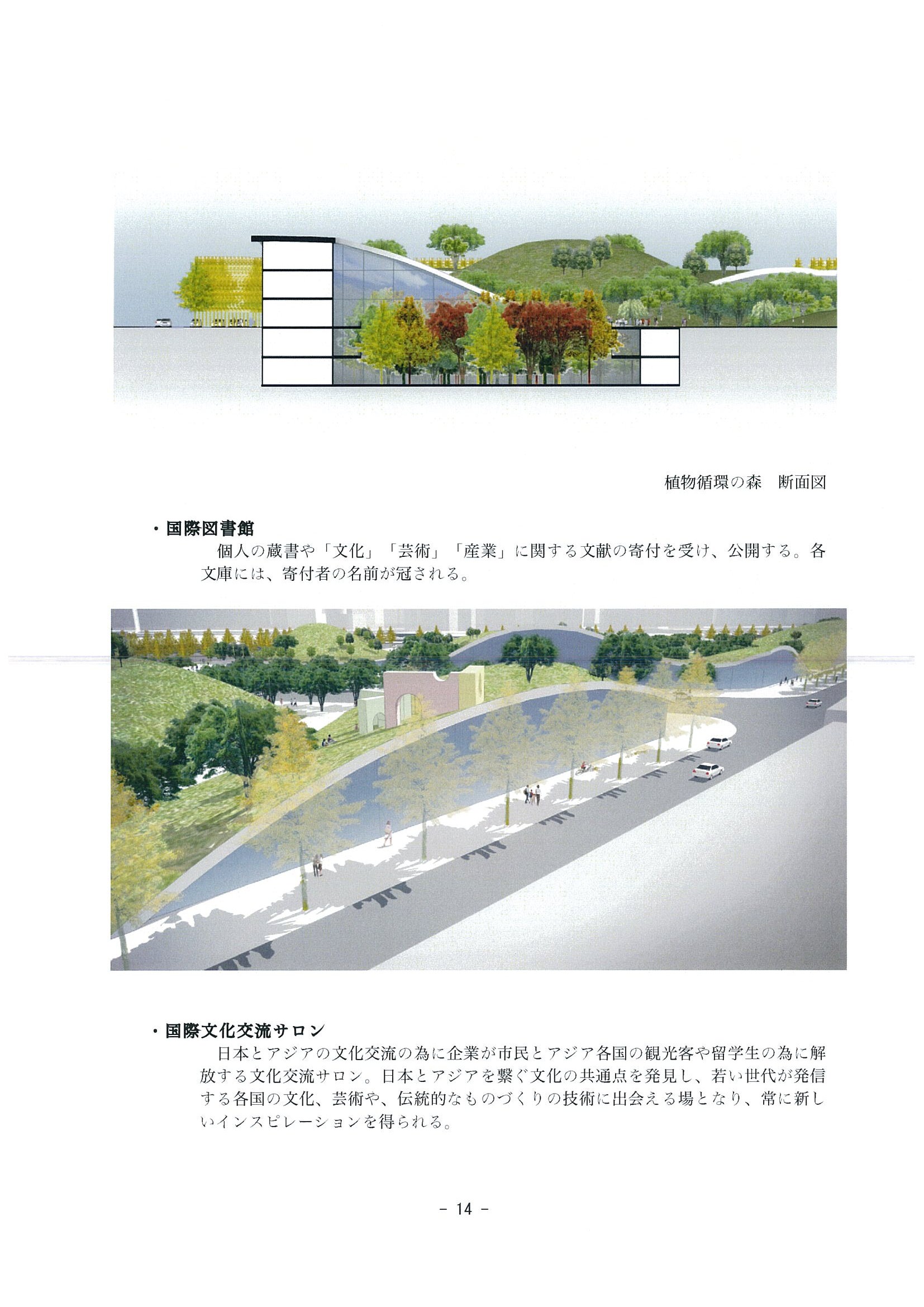 植物循環の森　断面図

・国際図書館

個人の蔵書や「文化」「芸術」「産業」に関する文献の寄付を受け、公開する。各文庫には、寄付者の名前が冠される。

・国際文化交流サロン

日本とアジアの文化交流の為に企業が市民とアジア各国の観光客や留学生の為に解放する文化交流サロン。日本とアジアを繋ぐ文化の共通点を発見し、若い世代が発信する各国の文化、芸術や、伝統的なものづくりの技術に出会える場となり、常に新しいインスピレーションを得られる。

－ 14 －